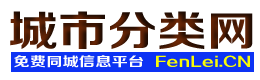 城市分类网

免费同城信息平台 FenLei.CN